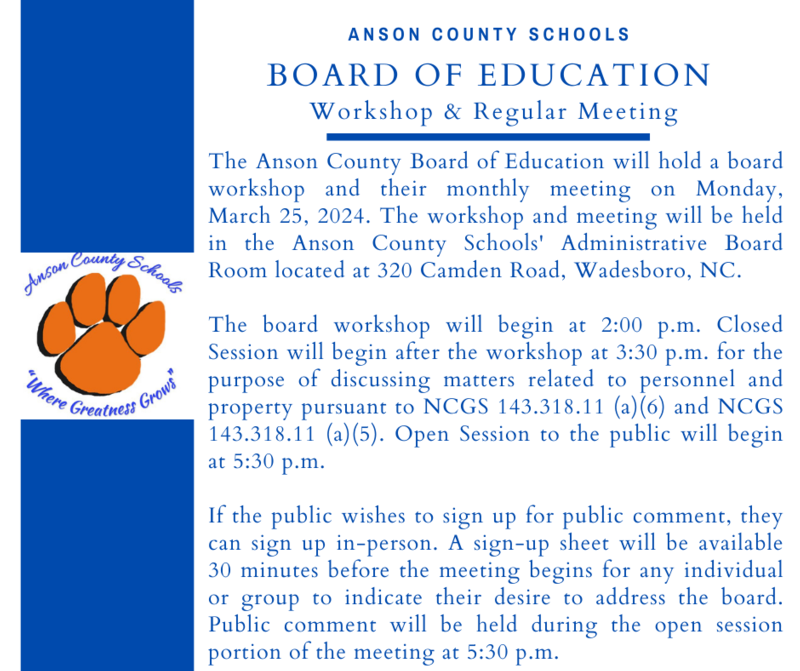 Anson County Schools

"Where Greatness Grows"

ANSON COUNTY SCHOOLS

BOARD OF EDUCATION

Workshop & Regular Meeting

The Anson County Board of Education will hold a board workshop and their monthly meeting on Monday, March 25, 2024. The workshop and meeting will be held in the Anson County Schools' Administrative Board Room located at 320 Camden Road, Wadesboro, NC.

The board workshop will begin at 2:00 p.m. Closed Session will begin after the workshop at 3:30 p.m. for the purpose of discussing matters related to personnel and property pursuant to NCGS 143.318.11 (a)(6) and NCGS 143.318.11 (a)(5). Open Session to the public will begin at 5:30 p.m.

If the public wishes to sign up for public comment, they can sign up in-person. A sign-up sheet will be available 30 minutes before the meeting begins for any individual or group to indicate their desire to address the board. Public comment will be held during the open session portion of the meeting at 5:30 p.m.